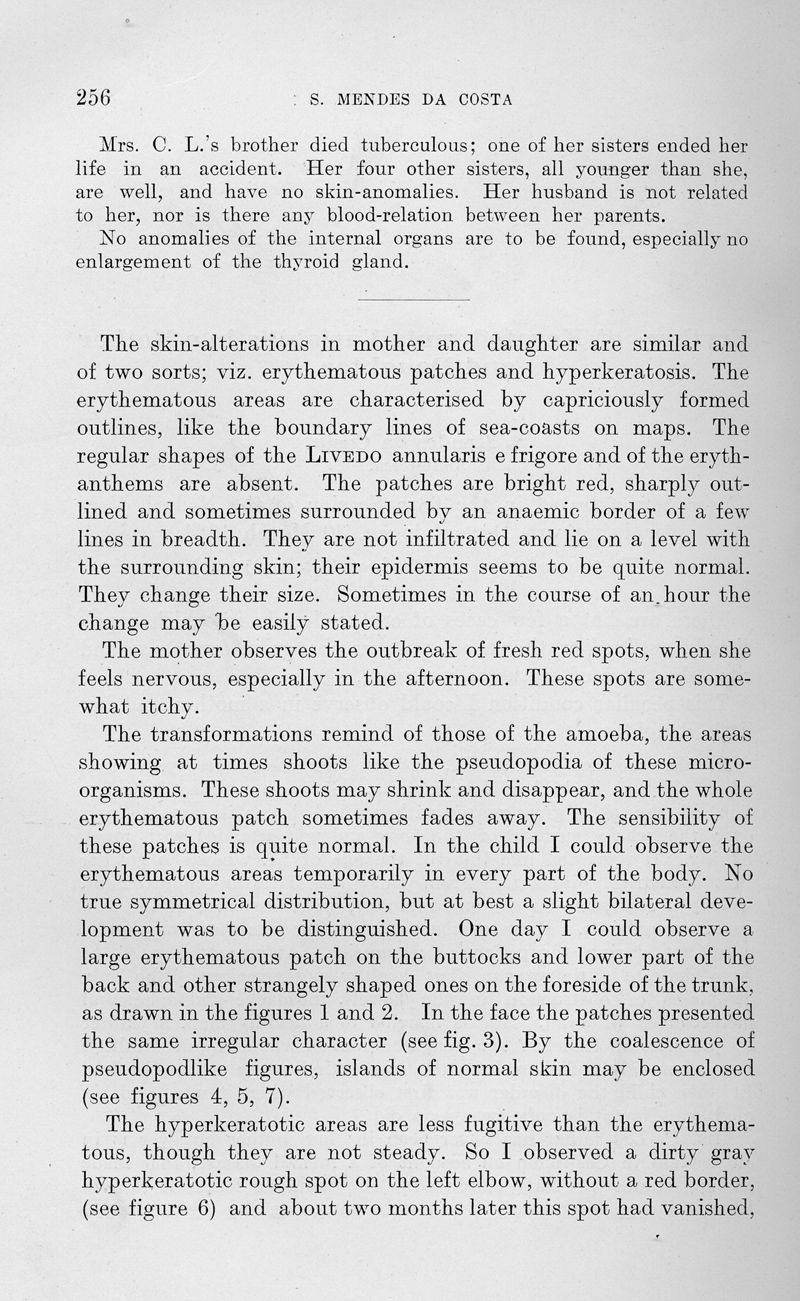 256 S. MENDES DA COSTA

Mrs. C. L.'s brother died tuberculous; one of her sisters ended her life in an accident. Her four other sisters, all younger than she, are well, and have no skin-anomalies. Her husband is not related to her, nor is there any blood-relation between her parents.

No anomalies of the internal organs are to be found, especially no enlargement of the thyroid gland.

The skin-alterations in mother and daughter are similar and of two sorts; viz. erythematous patches and hyperkeratosis. The erythematous areas are characterised by capriciously formed outlines, like the boundary lines of sea-coasts on maps. The regular shapes of the LIVEDO annularis e frigore and of the erythanthems are absent. The patches are bright red, sharply outlined and sometimes surrounded by an anaemic border of a few lines in breadth. They are not infiltrated and lie on a level with the surrounding skin; their epidermis seems to be quite normal. They change their size. Sometimes in the course of an hour the change may be easily stated.

The mother observes the outbreak of fresh red spots, when she feels nervous, especially in the afternoon. These spots are somewhat itchy.

The transformations remind of those of the amoeba, the areas showing at times shoots like the pseudopodia of these microorganisms. These shoots may shrink and disappear, and the whole erythematous patch sometimes fades away. The sensibility of these patches is quite normal. In the child I could observe the erythematous areas temporarily in every part of the body. No true symmetrical distribution, but at best a slight bilateral development was to be distinguished. One day I could observe a large erythematous patch on the buttocks and lower part of the back and other strangely shaped ones on the foreside of the trunk, as drawn in the figures 1 and 2. In the face the patches presented the same irregular character (see fig. 3). By the coalescence of pseudopodlike figures, islands of normal skin may be enclosed (see figures 4, 5, 7).

The hyperkeratotic areas are less fugitive than the erythematous, though they are not steady. So I observed a dirty gray hyperkeratotic rough spot on the left elbow, without a red border, (see figure 6) and about two months later this spot had vanished,